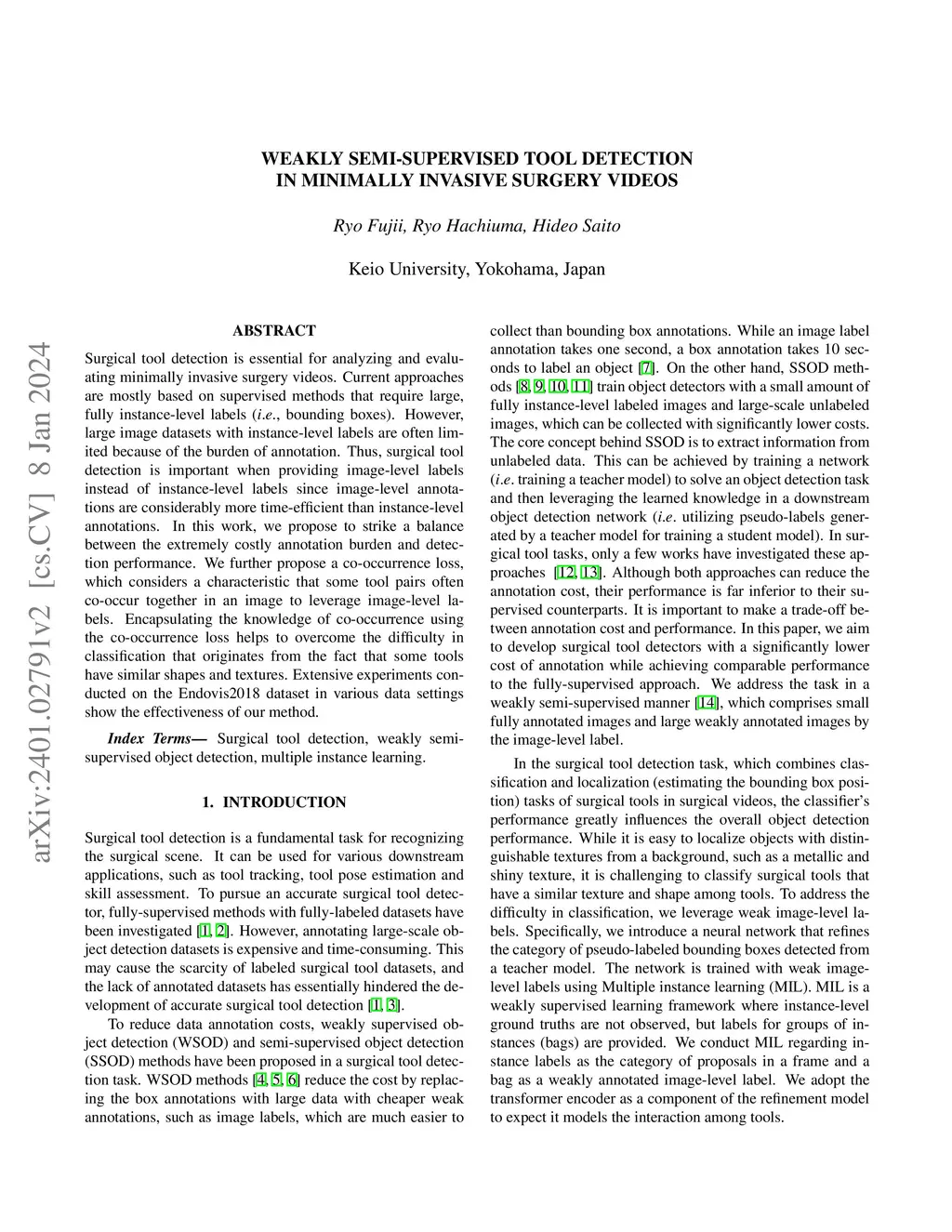 arXiv:2401.02791v2 [cs.CV] 8 Jan 2024

WEAKLY SEMI-SUPERVISED TOOL DETECTION
IN MINIMALLY INVASIVE SURGERY VIDEOS

Ryo Fujii, Ryo Hachiuma, Hideo Saito

Keio University, Yokohama, Japan

ABSTRACT

Surgical tool detection is essential for analyzing and evaluating minimally invasive surgery videos. Current approaches are mostly based on supervised methods that require large, fully instance-level labels (i.e., bounding boxes). However, large image datasets with instance-level labels are often limited because of the burden of annotation. Thus, surgical tool detection is important when providing image-level labels instead of instance-level labels since image-level annotations are considerably more time-efficient than instance-level annotations. In this work, we propose to strike a balance between the extremely costly annotation burden and detection performance. We further propose a co-occurrence loss, which considers a characteristic that some tool pairs often co-occur together in an image to leverage image-level labels. Encapsulating the knowledge of co-occurrence using the co-occurrence loss helps to overcome the difficulty in classification that originates from the fact that some tools have similar shapes and textures. Extensive experiments conducted on the Endovis2018 dataset in various data settings show the effectiveness of our method.

Index Terms— Surgical tool detection, weakly semi-supervised object detection, multiple instance learning.

1. INTRODUCTION

Surgical tool detection is a fundamental task for recognizing the surgical scene. It can be used for various downstream applications, such as tool tracking, tool pose estimation and skill assessment. To pursue an accurate surgical tool detector, fully-supervised methods with fully-labeled datasets have been investigated [1, 2]. However, annotating large-scale object detection datasets is expensive and time-consuming. This may cause the scarcity of labeled surgical tool datasets, and the lack of annotated datasets has essentially hindered the development of accurate surgical tool detection [1, 3].

To reduce data annotation costs, weakly supervised object detection (WSOD) and semi-supervised object detection (SSOD) methods have been proposed in a surgical tool detection task. WSOD methods [4, 5, 6] reduce the cost by replacing the box annotations with large data with cheaper weak annotations, such as image labels, which are much easier to collect than bounding box annotations. While an image label annotation takes one second, a box annotation takes 10 seconds to label an object [7]. On the other hand, SSOD methods [8, 9, 10, 11] train object detectors with a small amount of fully instance-level labeled images and large-scale unlabeled images, which can be collected with significantly lower costs. The core concept behind SSOD is to extract information from unlabeled data. This can be achieved by training a network (i.e. training a teacher model) to solve an object detection task and then leveraging the learned knowledge in a downstream object detection network (i.e. utilizing pseudo-labels generated by a teacher model for training a student model). In surgical tool tasks, only a few works have investigated these approaches [12, 13]. Although both approaches can reduce the annotation cost, their performance is far inferior to their supervised counterparts. It is important to make a trade-off between annotation cost and performance. In this paper, we aim to develop surgical tool detectors with a significantly lower cost of annotation while achieving comparable performance to the fully-supervised approach. We address the task in a weakly semi-supervised manner [14], which comprises small fully annotated images and large weakly annotated images by the image-level label.

In the surgical tool detection task, which combines classification and localization (estimating the bounding box position) tasks of surgical tools in surgical videos, the classifier's performance greatly influences the overall object detection performance. While it is easy to localize objects with distinguishable textures from a background, such as a metallic and shiny texture, it is challenging to classify surgical tools that have a similar texture and shape among tools. To address the difficulty in classification, we leverage weak image-level labels. Specifically, we introduce a neural network that refines the category of pseudo-labeled bounding boxes detected from a teacher model. The network is trained with weak image-level labels using Multiple instance learning (MIL). MIL is a weakly supervised learning framework where instance-level ground truths are not observed, but labels for groups of instances (bags) are provided. We conduct MIL regarding instance labels as the category of proposals in a frame and a bag as a weakly annotated image-level label. We adopt the transformer encoder as a component of the refinement model to expect it models the interaction among tools.